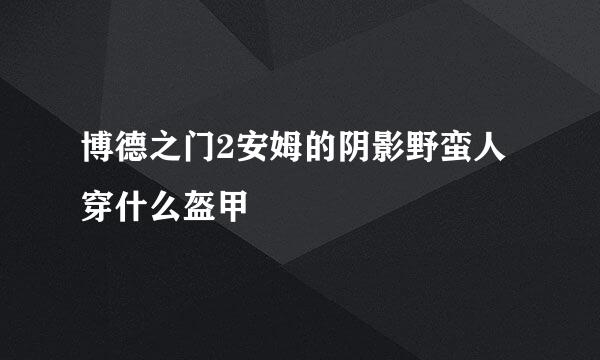 博德之门2安姆的阴影野蛮人穿什么盔甲